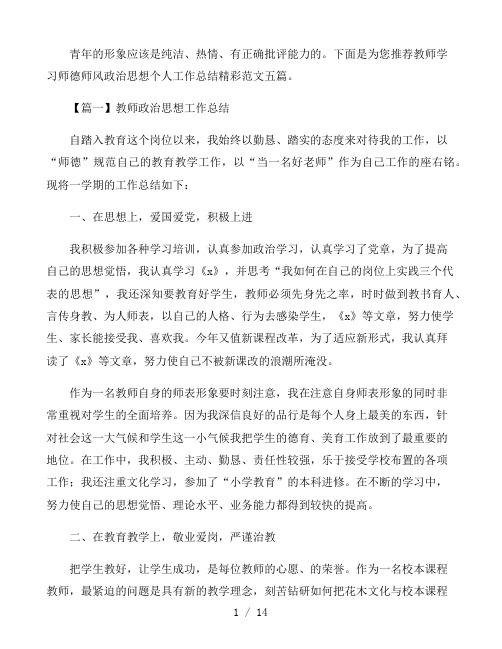 青年的形象应该是纯洁、热情、有正确批评能力的。下面是为您推荐教师学习师德师风政治思想个人工作总结精彩范文五篇。

【篇一】教师政治思想工作总结

自踏入教育这个岗位以来，我始终以勤恳、踏实的态度来对待我的工作，以“师德”规范自己的教育教学工作，以“当一名好老师”作为自己工作的座右铭。现将一学期的工作总结如下：

一、在思想上，爱国爱党，积极上进

我积极参加各种学习培训，认真参加政治学习，认真学习了党章，为了提高自己的思想觉悟，我认真学习《x》，并思考“我如何在自己的岗位上实践三个代表的思想”，我还深知要教育好学生，教师必须先身先之率，时时做到教书育人、言传身教、为人师表，以自己的人格、行为去感染学生，《x》等文章，努力使学生、家长能接受我、喜欢我。今年又值新课程改革，为了适应新形式，我认真拜读了《x》等文章，努力使自己不被新课改的浪潮所淹没。

作为一名教师自身的师表形象要时刻注意，我在注意自身师表形象的同时非常重视对学生的全面培养。因为我深信良好的品行是每个人身上最美的东西，针对社会这一大气候和学生这一小气候我把学生的德育、美育工作放到了最重要的地位。在工作中，我积极、主动、勤恳、责任性较强，乐于接受学校布置的各项工作；我还注重文化学习，参加了“小学教育”的本科进修。在不断的学习中，努力使自己的思想觉悟、理论水平、业务能力都得到较快的提高。

二、在教育教学上，敬业爱岗，严谨治教

把学生教好，让学生成功，是每位教师的心愿、的荣誉。作为一名校本课程教师，最紧迫的问题是具有新的教学理念，刻苦钻研如何把花木文化与校本课程

1 / 14